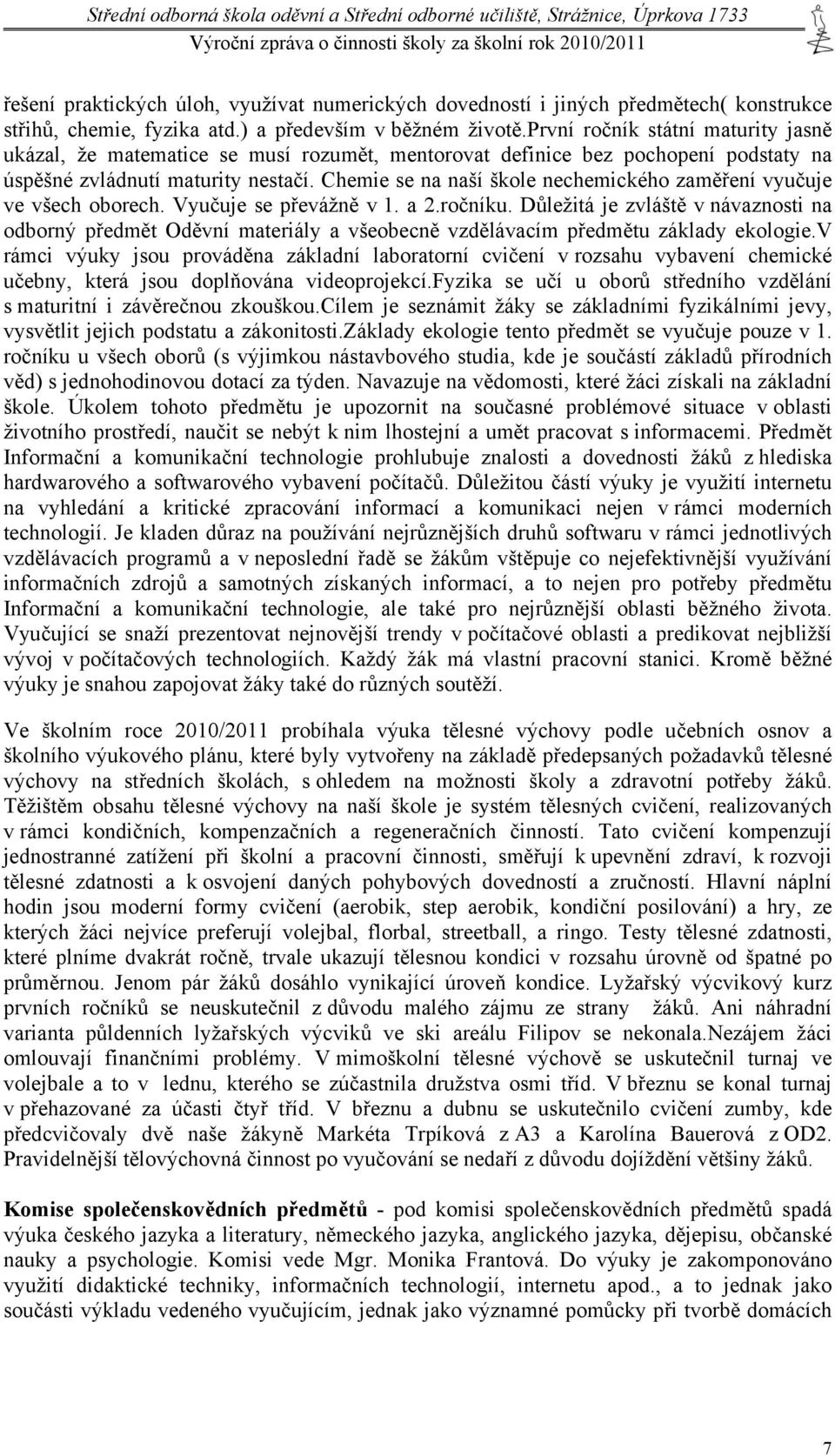 Střední odborná škola oděvní a Střední odborné učiliště, Strážnice, Úprkova 1733
Výroční zpráva o činnosti školy za školní rok 2010/2011

řešení praktických úloh, využívat numerických dovedností i jiných předmětech( konstrukce střihů, chemie, fyzika atd.) a především v běžném životě.první ročník státní maturity jasně ukázal, že matematice se musí rozumět, mentorovat definice bez pochopení podstaty na úspěšné zvládnutí maturity nestačí. Chemie se na naší škole nechemického zaměření vyučuje ve všech oborech. Vyučuje se převážně v 1. a 2.ročníku. Důležitá je zvláště v návaznosti na odborný předmět Oděvní materiály a všeobecně vzdělávacím předmětu základy ekologie.v rámci výuky jsou prováděna základní laboratorní cvičení v rozsahu vybavení chemické učebny, která jsou doplňována videoprojekcí.fyzika se učí u oborů středního vzdělání s maturitní i závěrečnou zkouškou.cílem je seznámit žáky se základními fyzikálními jevy, vysvětlit jejich podstatu a zákonitosti.základy ekologie tento předmět se vyučuje pouze v 1. ročníku u všech oborů (s výjimkou nástavbového studia, kde je součástí základů přírodních věd) s jednohodinovou dotací za týden. Navazuje na vědomosti, které žáci získali na základní škole. Úkolem tohoto předmětu je upozornit na současné problémové situace v oblasti životního prostředí, naučit se nebýt k nim lhostejní a umět pracovat s informacemi. Předmět Informační a komunikační technologie prohlubuje znalosti a dovednosti žáků z hlediska hardwarového a softwarového vybavení počítačů. Důležitou částí výuky je využití internetu na vyhledání a kritické zpracování informací a komunikaci nejen v rámci moderních technologií. Je kladen důraz na používání nejrůznějších druhů softwaru v rámci jednotlivých vzdělávacích programů a v neposlední řadě se žákům vštěpuje co nejefektivnější využívání informačních zdrojů a samotných získaných informací, a to nejen pro potřeby předmětu Informační a komunikační technologie, ale také pro nejrůznější oblasti běžného života. Vyučující se snaží prezentovat nejnovější trendy v počítačové oblasti a predikovat nejbližší vývoj v počítačových technologiích. Každý žák má vlastní pracovní stanici. Kromě běžné výuky je snahou zapojovat žáky také do různých soutěží.

Ve školním roce 2010/2011 probíhala výuka tělesné výchovy podle učebních osnov a školního výukového plánu, které byly vytvořeny na základě předepsaných požadavků tělesné výchovy na středních školách, s ohledem na možnosti školy a zdravotní potřeby žáků. Těžištěm obsahu tělesné výchovy na naší škole je systém tělesných cvičení, realizovaných v rámci kondičních, kompenzačních a regeneračních činností. Tato cvičení kompenzují jednostranné zatížení při školní a pracovní činnosti, směřují k upevnění zdraví, k rozvoji tělesné zdatnosti a k osvojení daných pohybových dovedností a zručností. Hlavní náplní hodin jsou moderní formy cvičení (aerobik, step aerobik, kondiční posilování) a hry, ze kterých žáci nejvíce preferují volejbal, florbal, streetball, a ringo. Testy tělesné zdatnosti, které plníme dvakrát ročně, trvale ukazují tělesnou kondici v rozsahu úrovně od špatné po průměrnou. Jenom pár žáků dosáhlo vynikající úroveň kondice. Lyžařský výcvikový kurz prvních ročníků se neuskutečnil z důvodu malého zájmu ze strany žáků. Ani náhradní varianta půldenních lyžařských výcviků ve ski areálu Filipov se nekonala.Nezájem žáci omlouvají finančními problémy. V mimoškolní tělesné výchově se uskutečnil turnaj ve volejbale a to v lednu, kterého se zúčastnila družstva osmi tříd. V březnu se konal turnaj v přehazované za účasti čtyř tříd. V březnu a dubnu se uskutečnilo cvičení zumby, kde předcvičovaly dvě naše žákyně Markéta Trpíková z A3 a Karolína Bauerová z OD2. Pravidelnější tělovýchovná činnost po vyučování se nedaří z důvodu dojíždění většiny žáků.

Komise společenskovědních předmětů - pod komisi společenskovědních předmětů spadá výuka českého jazyka a literatury, německého jazyka, anglického jazyka, dějepisu, občanské nauky a psychologie. Komisi vede Mgr. Monika Frantová. Do výuky je zakomponováno využití didaktické techniky, informačních technologií, internetu apod., a to jednak jako součásti výkladu vedeného vyučujícím, jednak jako významné pomůcky při tvorbě domácích

7